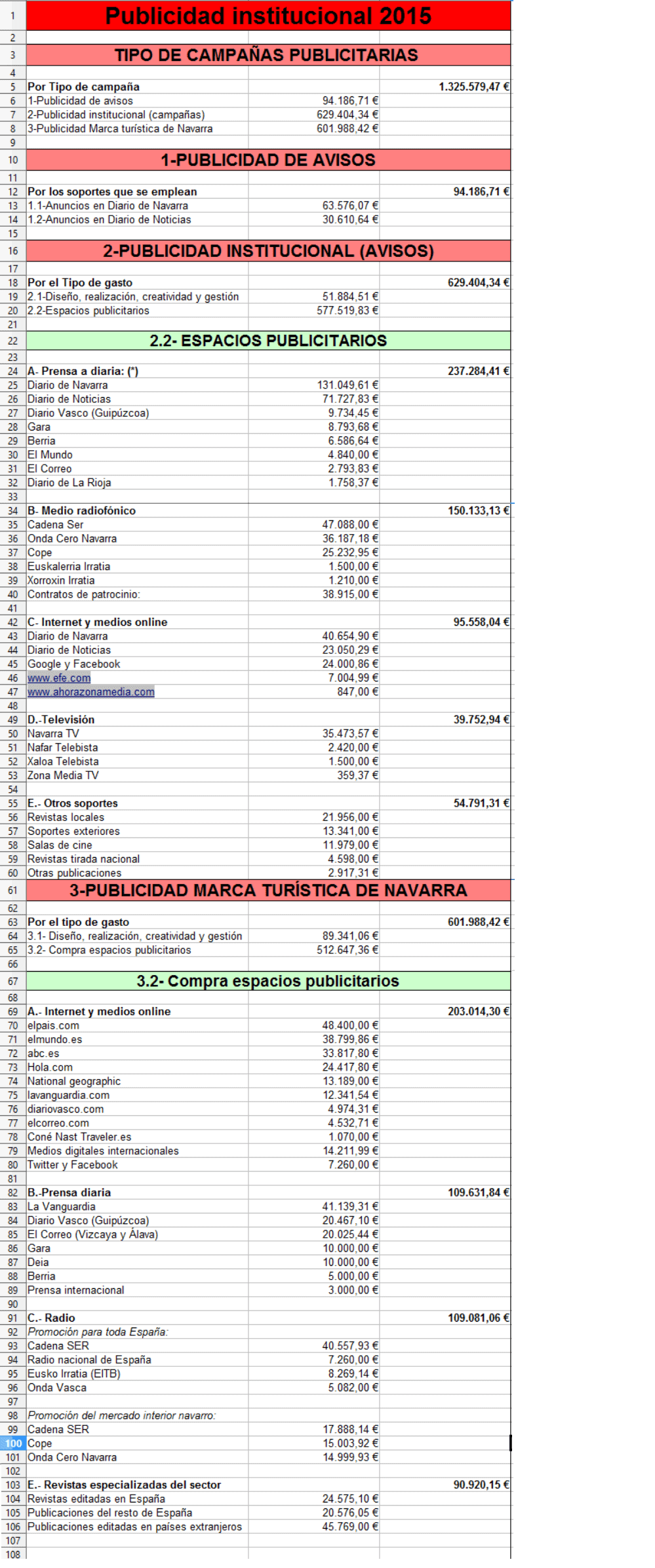 | | | | |
|---|---|---|---|
| 1 | Publicidad institucional 2015 | | |
| 2 | | | |
| 3 | TIPO DE CAMPAÑAS PUBLICITARIAS | | |
| 4 | | | |
| 5 | Por Tipo de campaña | | 1.325.579,47 € |
| 6 | 1-Publicidad de avisos | 94.186,71 € | |
| 7 | 2-Publicidad institucional (campañas) | 629.404,34 € | |
| 8 | 3-Publicidad Marca turística de Navarra | 601.988,42 € | |
| 9 | | | |
| 10 | 1-PUBLICIDAD DE AVISOS | | |
| 11 | | | |
| 12 | Por los soportes que se emplean | | 94.186,71 € |
| 13 | 1.1-Anuncios en Diario de Navarra | 63.576,07 € | |
| 14 | 1.2-Anuncios en Diario de Noticias | 30.610,64 € | |
| 15 | | | |
| 16 | 2-PUBLICIDAD INSTITUCIONAL (AVISOS) | | |
| 17 | | | |
| 18 | Por el Tipo de gasto | | 629.404,34 € |
| 19 | 2.1-Diseño, realización, creatividad y gestión | 51.884,51 € | |
| 20 | 2.2-Espacios publicitarios | 577.519,83 € | |
| 21 | | | |
| 22 | 2.2- ESPACIOS PUBLICITARIOS | | |
| 23 | | | |
| 24 | A- Prensa a diaria: (*) | | 237.284,41 € |
| 25 | Diario de Navarra | 131.049,61 € | |
| 26 | Diario de Noticias | 71.727,83 € | |
| 27 | Diario Vasco (Guipúzcoa) | 9.734,45 € | |
| 28 | Gara | 8.793,68 € | |
| 29 | Berria | 6.586,64 € | |
| 30 | El Mundo | 4.840,00 € | |
| 31 | El Correo | 2.793,83 € | |
| 32 | Diario de La Rioja | 1.758,37 € | |
| 33 | | | |
| 34 | B- Medio radiofónico | | 150.133,13 € |
| 35 | Cadena Ser | 47.088,00 € | |
| 36 | Onda Cero Navarra | 36.187,18 € | |
| 37 | Cope | 25.232,95 € | |
| 38 | Euskalerria Irratia | 1.500,00 € | |
| 39 | Xorroxin Irratia | 1.210,00 € | |
| 40 | Contratos de patrocinio: | 38.915,00 € | |
| 41 | | | |
| 42 | C- Internet y medios online | | 95.558,04 € |
| 43 | Diario de Navarra | 40.654,90 € | |
| 44 | Diario de Noticias | 23.050,29 € | |
| 45 | Google y Facebook | 24.000,86 € | |
| 46 | www.efe.com | 7.004,99 € | |
| 47 | www.ahorazonamedia.com | 847,00 € | |
| 48 | | | |
| 49 | D.-Televisión | | 39.752,94 € |
| 50 | Navarra TV | 35.473,57 € | |
| 51 | Nafar Telebista | 2.420,00 € | |
| 52 | Xaloa Telebista | 1.500,00 € | |
| 53 | Zona Media TV | 359,37 € | |
| 54 | | | |
| 55 | E.- Otros soportes | | 54.791,31 € |
| 56 | Revistas locales | 21.956,00 € | |
| 57 | Soportes exteriores | 13.341,00 € | |
| 58 | Salas de cine | 11.979,00 € | |
| 59 | Revistas tirada nacional | 4.598,00 € | |
| 60 | Otras publicaciones | 2.917,31 € | |
| 61 | 3-PUBLICIDAD MARCA TURÍSTICA DE NAVARRA | | |
| 62 | | | |
| 63 | Por el tipo de gasto | | 601.988,42 € |
| 64 | 3.1- Diseño, realización, creatividad y gestión | 89.341,06 € | |
| 65 | 3.2- Compra espacios publicitarios | 512.647,36 € | |
| 66 | | | |
| 67 | 3.2- Compra espacios publicitarios | | |
| 68 | | | |
| 69 | A.- Internet y medios online | | 203.014,30 € |
| 70 | elpais.com | 48.400,00 € | |
| 71 | elmundo.es | 38.799,86 € | |
| 72 | abc.es | 33.817,80 € | |
| 73 | Hola.com | 24.417,80 € | |
| 74 | National geographic | 13.189,00 € | |
| 75 | lavanguardia.com | 12.341,54 € | |
| 76 | diariovasco.com | 4.974,31 € | |
| 77 | elcorreo.com | 4.532,71 € | |
| 78 | Coné Nast Traveler.es | 1.070,00 € | |
| 79 | Medios digitales internacionales | 14.211,99 € | |
| 80 | Twitter y Facebook | 7.260,00 € | |
| 81 | | | |
| 82 | B.-Prensa diaria | | 109.631,84 € |
| 83 | La Vanguardia | 41.139,31 € | |
| 84 | Diario Vasco (Guipúzcoa) | 20.467,10 € | |
| 85 | El Correo (Vizcaya y Álava) | 20.025,44 € | |
| 86 | Gara | 10.000,00 € | |
| 87 | Deia | 10.000,00 € | |
| 88 | Berria | 5.000,00 € | |
| 89 | Prensa internacional | 3.000,00 € | |
| 90 | | | |
| 91 | C.- Radio | | 109.081,06 € |
| 92 | Promoción para toda España: | | |
| 93 | Cadena SER | 40.557,93 € | |
| 94 | Radio nacional de España | 7.260,00 € | |
| 95 | Eusko Irratia (EITB) | 8.269,14 € | |
| 96 | Onda Vasca | 5.082,00 € | |
| 97 | | | |
| 98 | Promoción del mercado interior navarro: | | |
| 99 | Cadena SER | 17.888,14 € | |
| 100 | Cope | 15.003,92 € | |
| 101 | Onda Cero Navarra | 14.999,93 € | |
| 102 | | | |
| 103 | E.- Revistas especializadas del sector | | 90.920,15 € |
| 104 | Revistas editadas en España | 24.575,10 € | |
| 105 | Publicaciones del resto de España | 20.576,05 € | |
| 106 | Publicaciones editadas en países extranjeros | 45.769,00 € | |
| 107 | | | |
| 108 | | | |